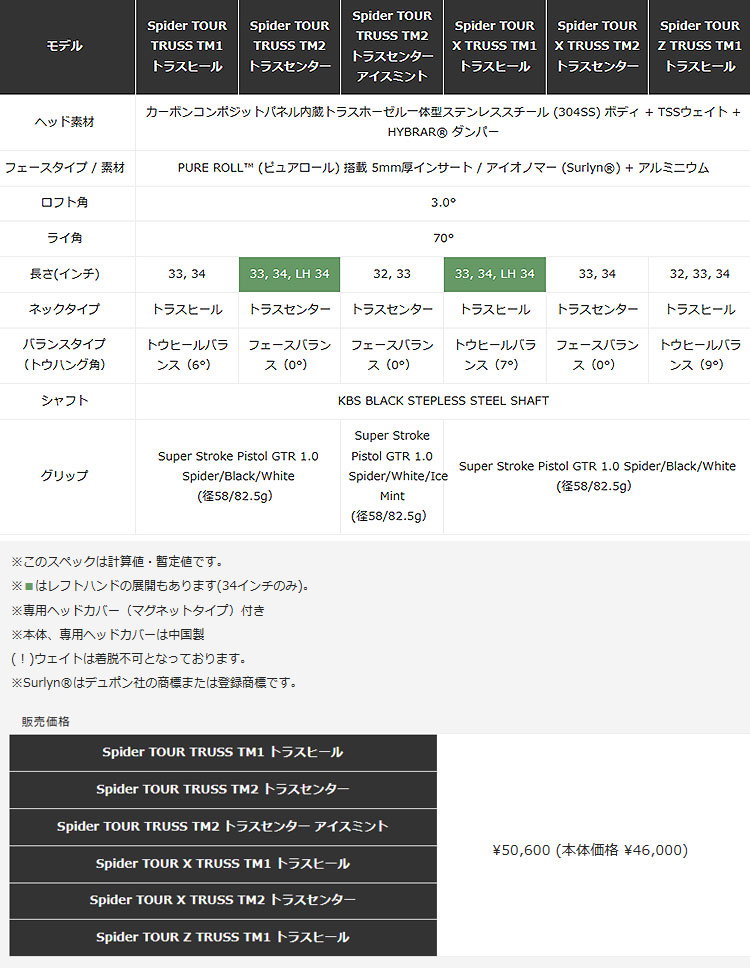 | モデル | Spider TOUR TRUSS TM1 トラスヒール | Spider TOUR TRUSS TM2 トラスセンター | Spider TOUR TRUSS TM2 トラスセンター アイスミント | Spider TOUR X TRUSS TM1 トラスヒール | Spider TOUR X TRUSS TM2 トラスセンター | Spider TOUR Z TRUSS TM1 トラスヒール |
|---|---|---|---|---|---|---|
| ヘッド素材 | カーボンコンポジットパネル内蔵トラスホーゼル一体型ステンレススチール (304SS) ボディ + TSSウェイト + HYBRAR® ダンパー | | | | | |
| フェースタイプ / 素材 | PURE ROLL™ (ピュアロール) 搭載 5mm厚インサート / アイオノマー (Surlyn®) + アルミニウム | | | | | |
| ロフト角 | 3.0° | | | | | |
| ライ角 | 70° | | | | | |
| 長さ(インチ) | 33, 34 | 33, 34, LH 34 | 32, 33 | 33, 34, LH 34 | 33, 34 | 32, 33, 34 |
| ネックタイプ | トラスヒール | トラスセンター | トラスセンター | トラスヒール | トラスセンター | トラスヒール |
| バランスタイプ (トウハング角) | トウヒールバランス (6°) | フェースバランス (0°) | フェースバランス (0°) | トウヒールバランス (7°) | フェースバランス (0°) | トウヒールバランス (9°) |
| シャフト | KBS BLACK STEPLESS STEEL SHAFT | | | | | |
| グリップ | Super Stroke Pistol GTR 1.0 Spider/Black/White (径58/82.5g) | | Super Stroke Pistol GTR 1.0 Spider/White/Ice Mint (径58/82.5g) | Super Stroke Pistol GTR 1.0 Spider/Black/White (径58/82.5g) | | |

※このスペックは計算値・暫定値です。
※■はレフトハンドの展開もあります(34インチのみ)。
※専用ヘッドカバー（マグネットタイプ）付き
※本体、専用ヘッドカバーは中国製
(！)ウェイトは着脱不可となっております。
※Surlyn®はデュポン社の商標または登録商標です。

販売価格

| | |
|---|---|
| Spider TOUR TRUSS TM1 トラスヒール | ¥50,600 (本体価格 ¥46,000) |
| Spider TOUR TRUSS TM2 トラスセンター | |
| Spider TOUR TRUSS TM2 トラスセンター アイスミント | |
| Spider TOUR X TRUSS TM1 トラスヒール | |
| Spider TOUR X TRUSS TM2 トラスセンター | |
| Spider TOUR Z TRUSS TM1 トラスヒール | |